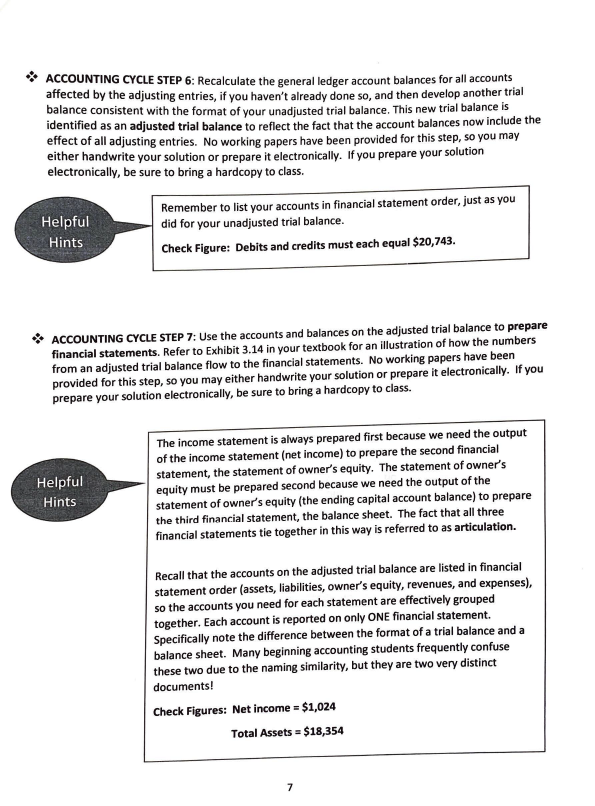 ❖ ACCOUNTING CYCLE STEP 6: Recalculate the general ledger account balances for all accounts affected by the adjusting entries, if you haven't already done so, and then develop another trial balance consistent with the format of your unadjusted trial balance. This new trial balance is identified as an adjusted trial balance to reflect the fact that the account balances now include the effect of all adjusting entries. No working papers have been provided for this step, so you may either handwrite your solution or prepare it electronically. If you prepare your solution electronically, be sure to bring a hardcopy to class.

Helpful Hints

Remember to list your accounts in financial statement order, just as you did for your unadjusted trial balance.

Check Figure: Debits and credits must each equal $20,743.

❖ ACCOUNTING CYCLE STEP 7: Use the accounts and balances on the adjusted trial balance to prepare financial statements. Refer to Exhibit 3.14 in your textbook for an illustration of how the numbers from an adjusted trial balance flow to the financial statements. No working papers have been provided for this step, so you may either handwrite your solution or prepare it electronically. If you prepare your solution electronically, be sure to bring a hardcopy to class.

Helpful Hints

The income statement is always prepared first because we need the output of the income statement (net income) to prepare the second financial statement, the statement of owner's equity. The statement of owner's equity must be prepared second because we need the output of the statement of owner's equity (the ending capital account balance) to prepare the third financial statement, the balance sheet. The fact that all three financial statements tie together in this way is referred to as articulation.

Recall that the accounts on the adjusted trial balance are listed in financial statement order (assets, liabilities, owner's equity, revenues, and expenses), so the accounts you need for each statement are effectively grouped together. Each account is reported on only ONE financial statement. Specifically note the difference between the format of a trial balance and a balance sheet. Many beginning accounting students frequently confuse these two due to the naming similarity, but they are two very distinct documents!

Check Figures: Net income = $1,024

Total Assets = $18,354

7